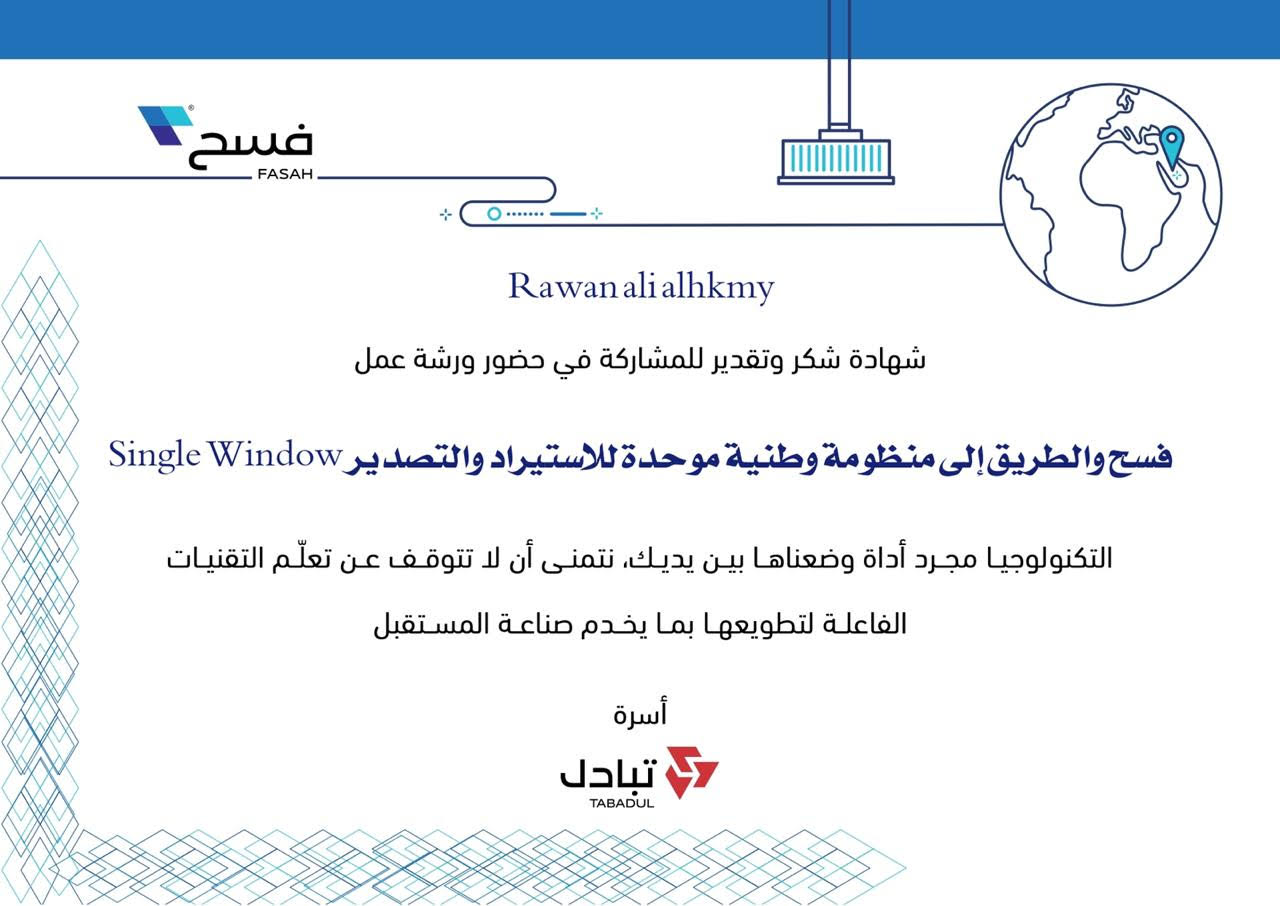 فسح
FASAH

Rawan ali alhkmy

شهادة شكر وتقدير للمشاركة في حضور ورشة عمل

فسح والطريق إلى منظومة وطنية موحدة للاستيراد والتصدير Single Window

التكنولوجيا مجرد أداة وضعناها بين يديك، نتمنى أن لا تتوقف عن تعلّم التقنيات الفاعلة لتطويعها بما يخدم صناعة المستقبل

أسرة

تبادل
TABADUL